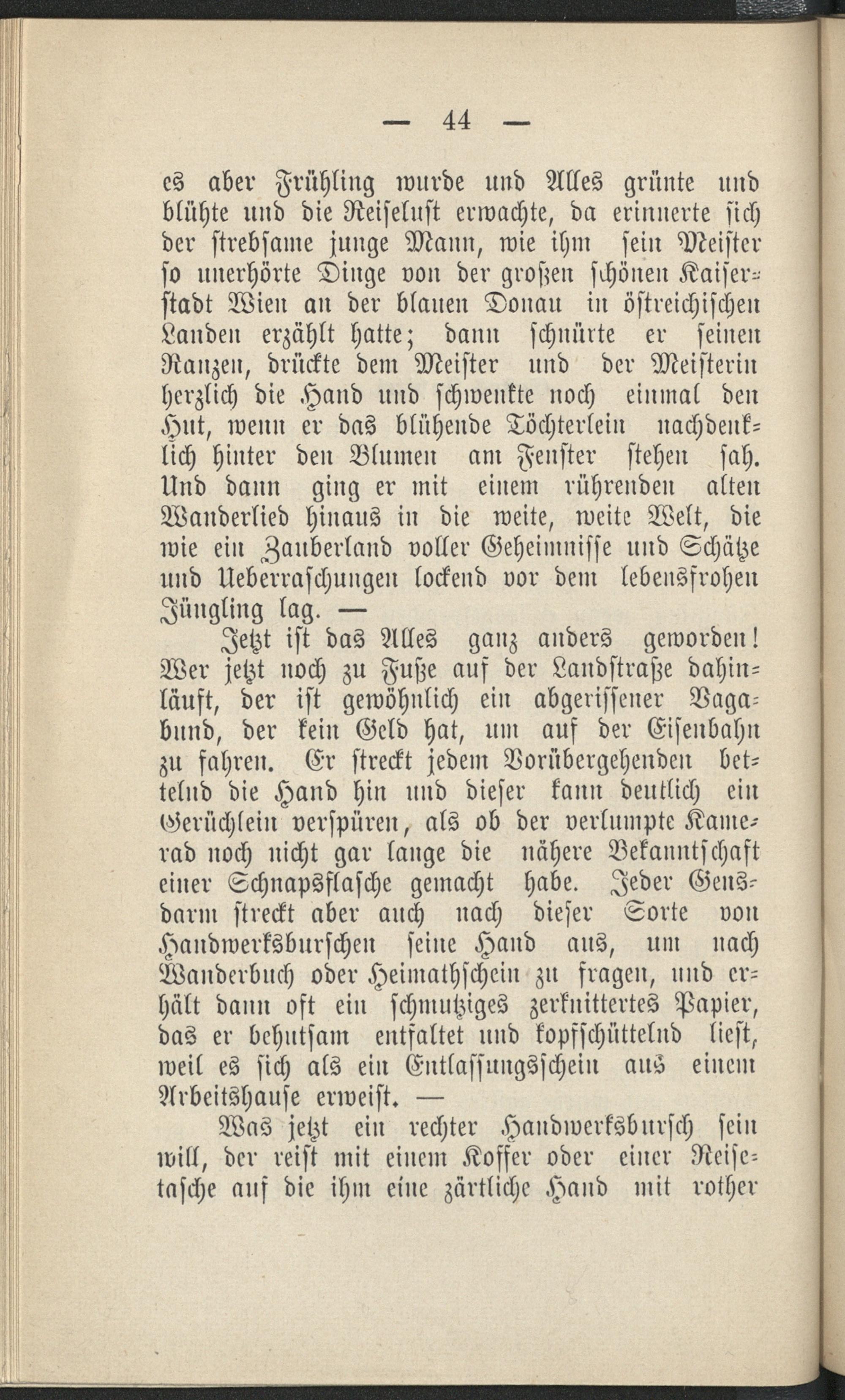 — 44 —

es aber Frühling wurde und Alles grünte und blühte und die Reiselust erwachte, da erinnerte sich der strebsame junge Mann, wie ihm sein Meister so unerhörte Dinge von der großen schönen Kaiserstadt Wien an der blauen Donau in östreichischen Landen erzählt hatte; dann schnürte er seinen Ranzen, drückte dem Meister und der Meisterin herzlich die Hand und schwenkte noch einmal den Hut, wenn er das blühende Töchterlein nachdenklich hinter den Blumen am Fenster stehen sah. Und dann ging er mit einem rührenden alten Wanderlied hinaus in die weite, weite Welt, die wie ein Zauberland voller Geheimnisse und Schätze und Ueberraschungen lockend vor dem lebensfrohen Jüngling lag. —

Jetzt ist das Alles ganz anders geworden! Wer jetzt noch zu Fuße auf der Landstraße dahinläuft, der ist gewöhnlich ein abgerissener Vagabund, der kein Geld hat, um auf der Eisenbahn zu fahren. Er streckt jedem Vorübergehenden bettelnd die Hand hin und dieser kann deutlich ein Gerüchlein verspüren, als ob der verlumpte Kamerad noch nicht gar lange die nähere Bekanntschaft einer Schnapsflasche gemacht habe. Jeder Gensdarm streckt aber auch nach dieser Sorte von Handwerksburschen seine Hand aus, um nach Wanderbuch oder Heimathschein zu fragen, und erhält dann oft ein schmutziges zerknittertes Papier, das er behutsam entfaltet und kopfschüttelnd liest, weil es sich als ein Entlassungsschein aus einem Arbeitshause erweist. —

Was jetzt ein rechter Handwerksbursch sein will, der reist mit einem Koffer oder einer Reisetasche auf die ihm eine zärtliche Hand mit rother